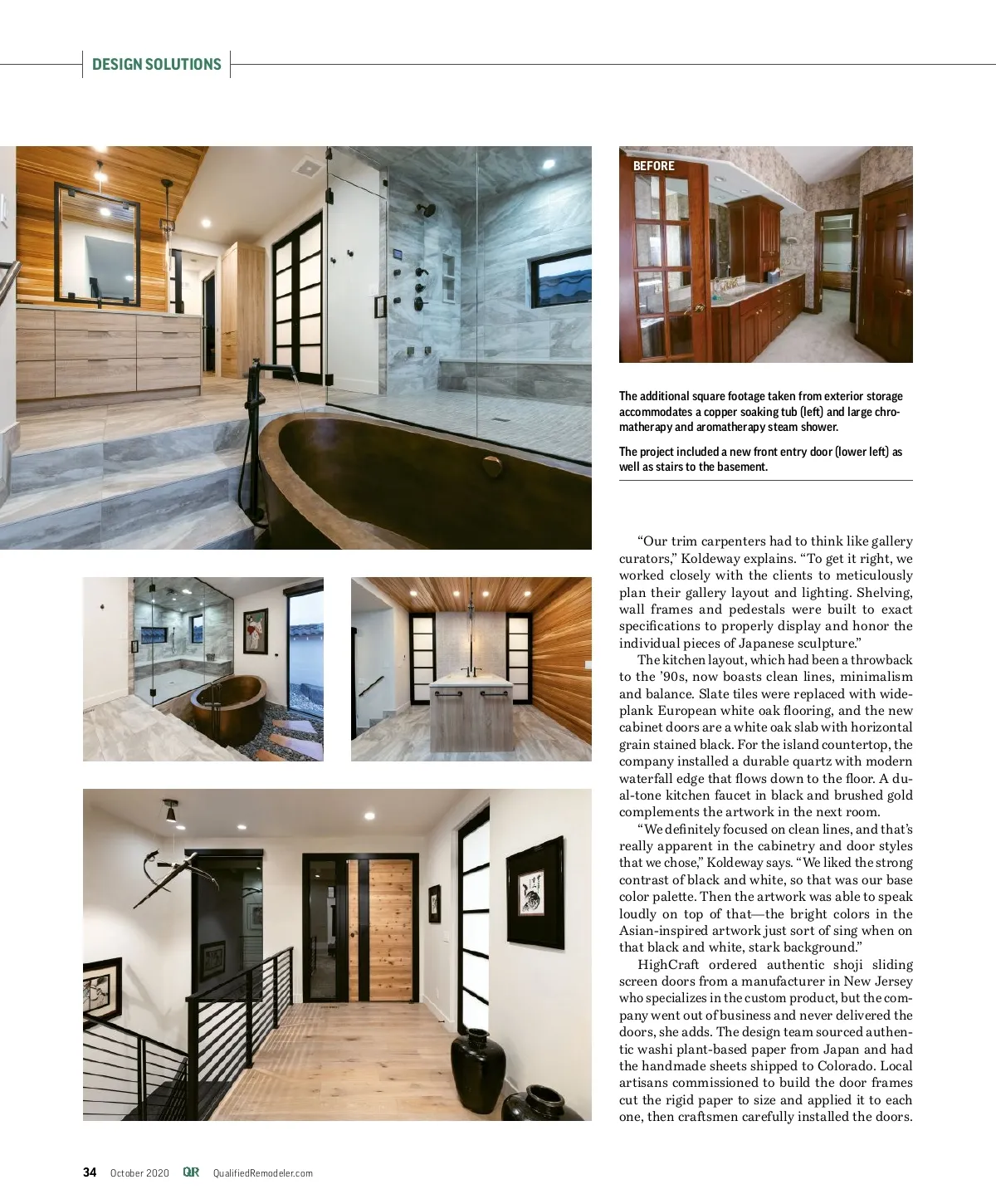 DESIGN SOLUTIONS

BEFORE

The additional square footage taken from exterior storage accommodates a copper soaking tub (left) and large chromatherapy and aromatherapy steam shower.

The project included a new front entry door (lower left) as well as stairs to the basement.

“Our trim carpenters had to think like gallery curators,” Koldeway explains. “To get it right, we worked closely with the clients to meticulously plan their gallery layout and lighting. Shelving, wall frames and pedestals were built to exact specifications to properly display and honor the individual pieces of Japanese sculpture.”

The kitchen layout, which had been a throwback to the ’90s, now boasts clean lines, minimalism and balance. Slate tiles were replaced with wide-plank European white oak flooring, and the new cabinet doors are a white oak slab with horizontal grain stained black. For the island countertop, the company installed a durable quartz with modern waterfall edge that flows down to the floor. A dual-tone kitchen faucet in black and brushed gold complements the artwork in the next room.

“We definitely focused on clean lines, and that’s really apparent in the cabinetry and door styles that we chose,” Koldeway says. “We liked the strong contrast of black and white, so that was our base color palette. Then the artwork was able to speak loudly on top of that—the bright colors in the Asian-inspired artwork just sort of sing when on that black and white, stark background.”

HighCraft ordered authentic shoji sliding screen doors from a manufacturer in New Jersey who specializes in the custom product, but the company went out of business and never delivered the doors, she adds. The design team sourced authentic washi plant-based paper from Japan and had the handmade sheets shipped to Colorado. Local artisans commissioned to build the door frames cut the rigid paper to size and applied it to each one, then craftsmen carefully installed the doors.

34 October 2020 QR QualifiedRemodeler.com